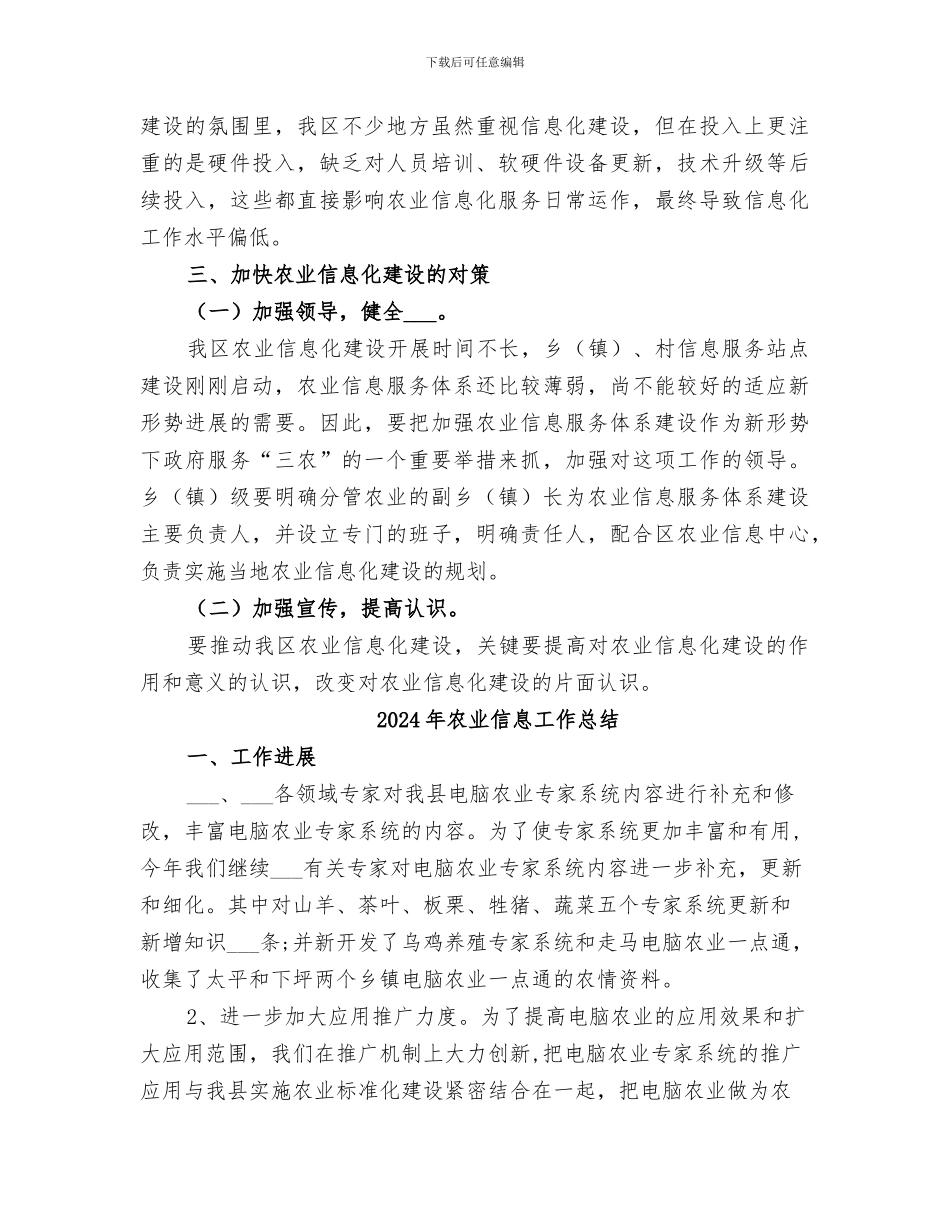 下载后可任意编辑

建设的氛围里，我区不少地方虽然重视信息化建设，但在投入上更注重的是硬件投入，缺乏对人员培训、软硬件设备更新，技术升级等后续投入，这些都直接影响农业信息化服务日常运作，最终导致信息化工作水平偏低。

三、加快农业信息化建设的对策

（一）加强领导，健全___。

我区农业信息化建设开展时间不长，乡（镇）、村信息服务站点建设刚刚启动，农业信息服务体系还比较薄弱，尚不能较好的适应新形势进展的需要。因此，要把加强农业信息服务体系建设作为新形势下政府服务“三农”的一个重要举措来抓，加强对这项工作的领导。乡（镇）级要明确分管农业的副乡（镇）长为农业信息服务体系建设主要负责人，并设立专门的班子，明确责任人，配合区农业信息中心，负责实施当地农业信息化建设的规划。

（二）加强宣传，提高认识。

要推动我区农业信息化建设，关键要提高对农业信息化建设的作用和意义的认识，改变对农业信息化建设的片面认识。

2024年农业信息工作总结

一、工作进展

___、___各领域专家对我县电脑农业专家系统内容进行补充和修改，丰富电脑农业专家系统的内容。为了使专家系统更加丰富和有用，今年我们继续___有关专家对电脑农业专家系统内容进一步补充，更新和细化。其中对山羊、茶叶、板栗、牲猪、蔬菜五个专家系统更新和新增知识___条;并新开发了乌鸡养殖专家系统和走马电脑农业一点通，收集了太平和下坪两个乡镇电脑农业一点通的农情资料。

2、进一步加大应用推广力度。为了提高电脑农业的应用效果和扩大应用范围，我们在推广机制上大力创新，把电脑农业专家系统的推广应用与我县实施农业标准化建设紧密结合在一起，把电脑农业做为农